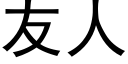 友人